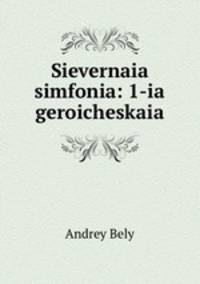 Sievernaia simfonia: 1-ia geroicheskaia

Andrey Bely